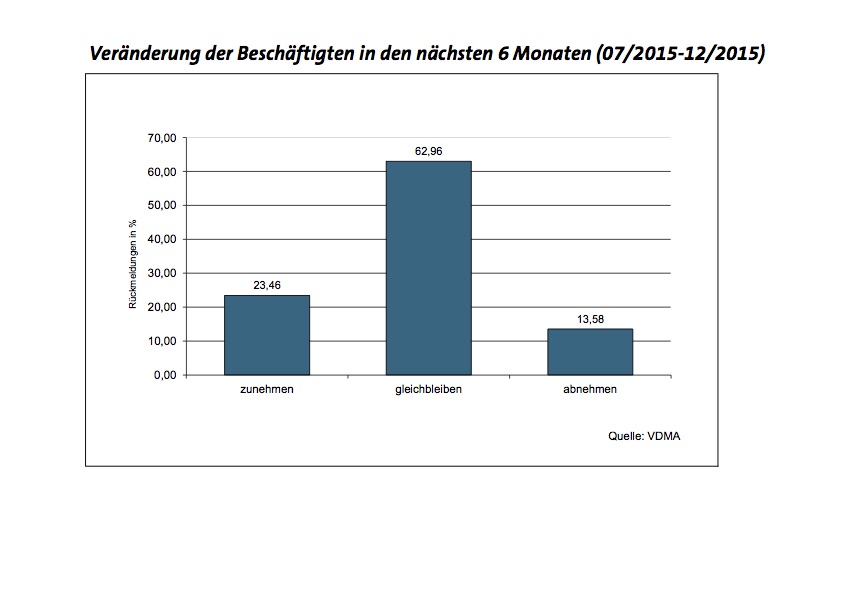 Veränderung der Beschäftigten in den nächsten 6 Monaten (07/2015-12/2015)

Rückmeldungen in %

70,00
60,00
50,00
40,00
30,00
20,00
10,00
0,00

23,46
62,96
13,58

zunehmen
gleichbleiben
abnehmen

Quelle: VDMA